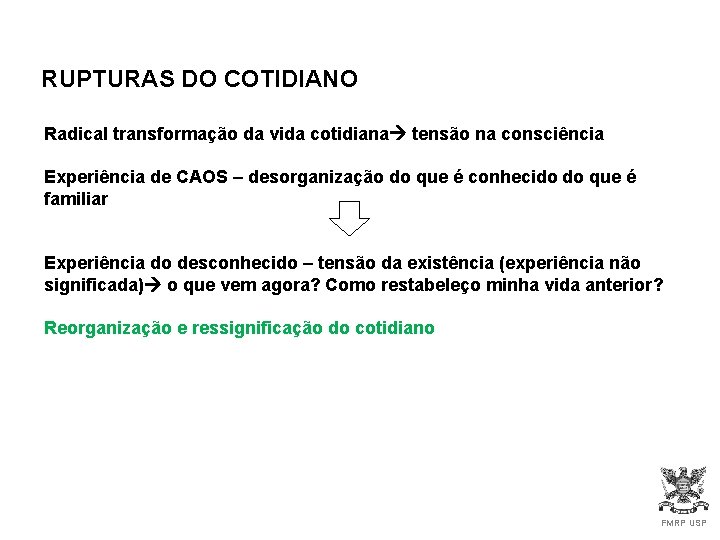 RUPTURAS DO COTIDIANO

Radical transformação da vida cotidiana→ tensão na consciência

Experiência de CAOS – desorganização do que é conhecido do que é familiar

Experiência do desconhecido – tensão da existência (experiência não significada)→ o que vem agora? Como restabeleço minha vida anterior?

Reorganização e ressignificação do cotidiano

FMRP USP